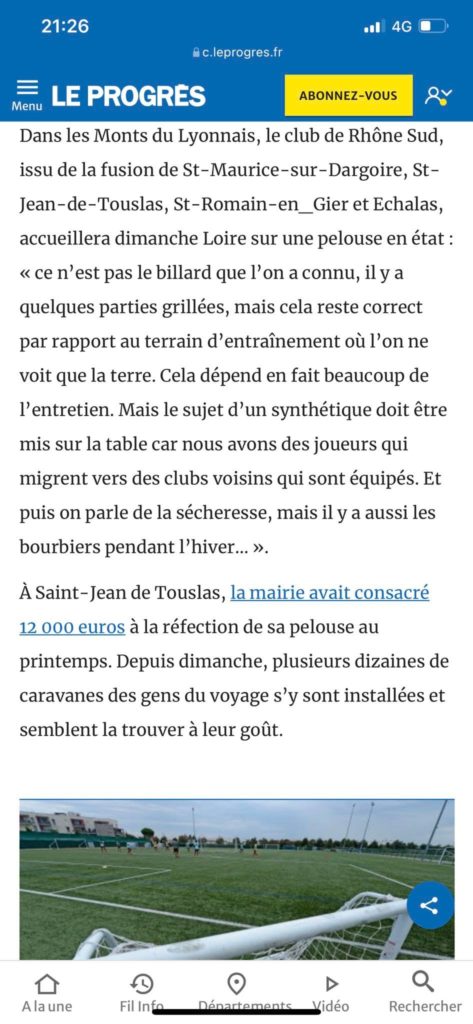 21:26

4G

c.leprogres.fr

Menu LE PROGRÈS ABONNEZ-VOUS

Dans les Monts du Lyonnais, le club de Rhône Sud, issu de la fusion de St-Maurice-sur-Dargoire, St-Jean-de-Touslas, St-Romain-en_Gier et Echalas, accueillera dimanche Loire sur une pelouse en état : « ce n'est pas le billard que l'on a connu, il y a quelques parties grillées, mais cela reste correct par rapport au terrain d'entraînement où l'on ne voit que la terre. Cela dépend en fait beaucoup de l'entretien. Mais le sujet d'un synthétique doit être mis sur la table car nous avons des joueurs qui migrent vers des clubs voisins qui sont équipés. Et puis on parle de la sécheresse, mais il y a aussi les bourbiers pendant l'hiver... ».

À Saint-Jean de Touslas, la mairie avait consacré 12 000 euros à la réfection de sa pelouse au printemps. Depuis dimanche, plusieurs dizaines de caravanes des gens du voyage s'y sont installées et semblent la trouver à leur goût.

A la une Fil Info Départements Vidéo Rechercher